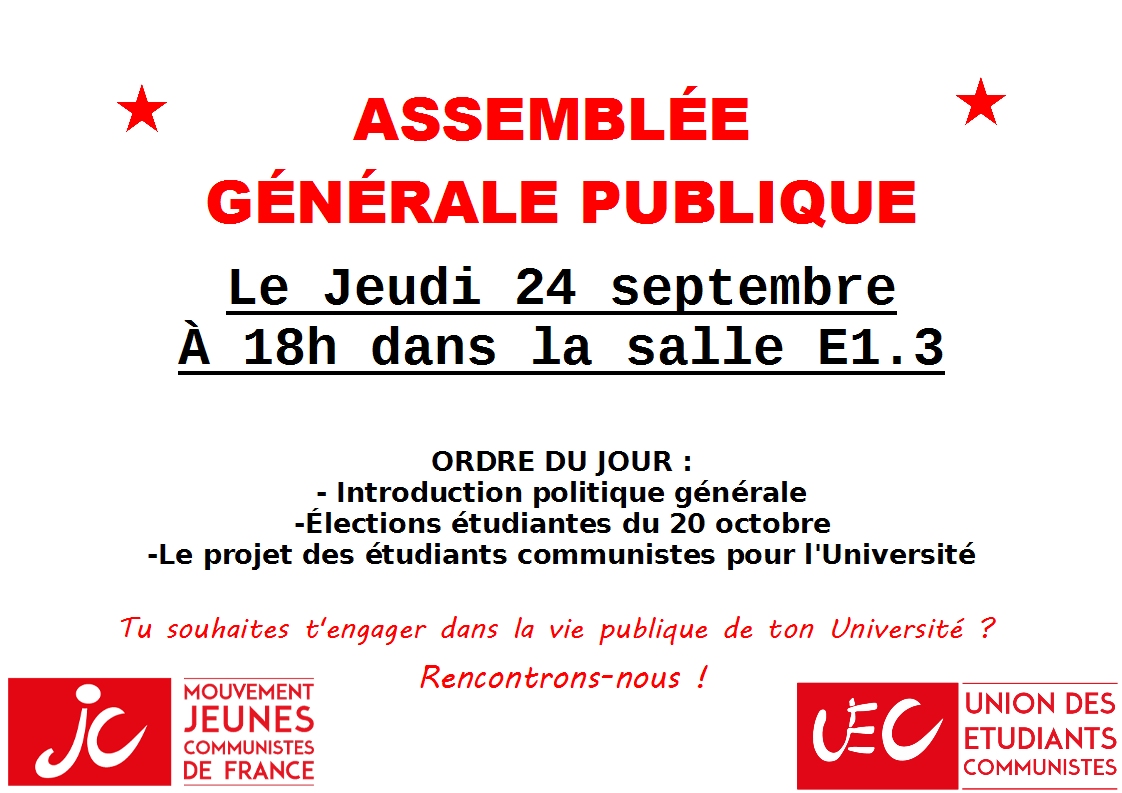 ASSEMBLÉE
GÉNÉRALE PUBLIQUE

Le Jeudi 24 septembre
À 18h dans la salle E1.3

ORDRE DU JOUR :
- Introduction politique générale
-Élections étudiantes du 20 octobre
-Le projet des étudiants communistes pour l'Université

Tu souhaites t'engager dans la vie publique de ton Université ?

Rencontrons-nous !

jc
MOUVEMENT
JEUNES
COMMUNISTES
DE FRANCE

UEC
UNION DES
ETUDIANTS
COMMUNISTES